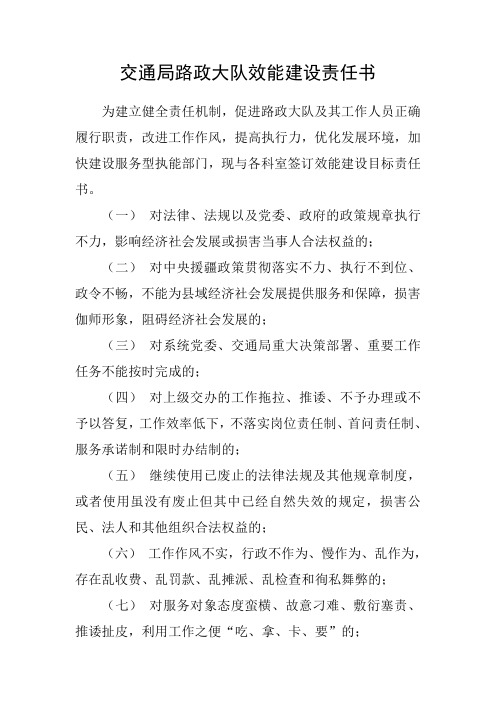 交通局路政大队效能建设责任书

为建立健全责任机制，促进路政大队及其工作人员正确履行职责，改进工作作风，提高执行力，优化发展环境，加快建设服务型执能部门，现与各科室签订效能建设目标责任书。

（一） 对法律、法规以及党委、政府的政策规章执行不力，影响经济社会发展或损害当事人合法权益的；

（二） 对中央援疆政策贯彻落实不力、执行不到位、政令不畅，不能为县域经济社会发展提供服务和保障，损害伽师形象，阻碍经济社会发展的；

（三） 对系统党委、交通局重大决策部署、重要工作任务不能按时完成的；

（四） 对上级交办的工作拖拉、推诿、不予办理或不予以答复，工作效率低下，不落实岗位责任制、首问责任制、服务承诺制和限时办结制的；

（五） 继续使用已废止的法律法规及其他规章制度，或者使用虽没有废止但其中已经自然失效的规定，损害公民、法人和其他组织合法权益的；

（六） 工作作风不实，行政不作为、慢作为、乱作为，存在乱收费、乱罚款、乱摊派、乱检查和徇私舞弊的；

（七） 对服务对象态度蛮横、故意刁难、敷衍塞责、推诿扯皮，利用工作之便“吃、拿、卡、要”的；